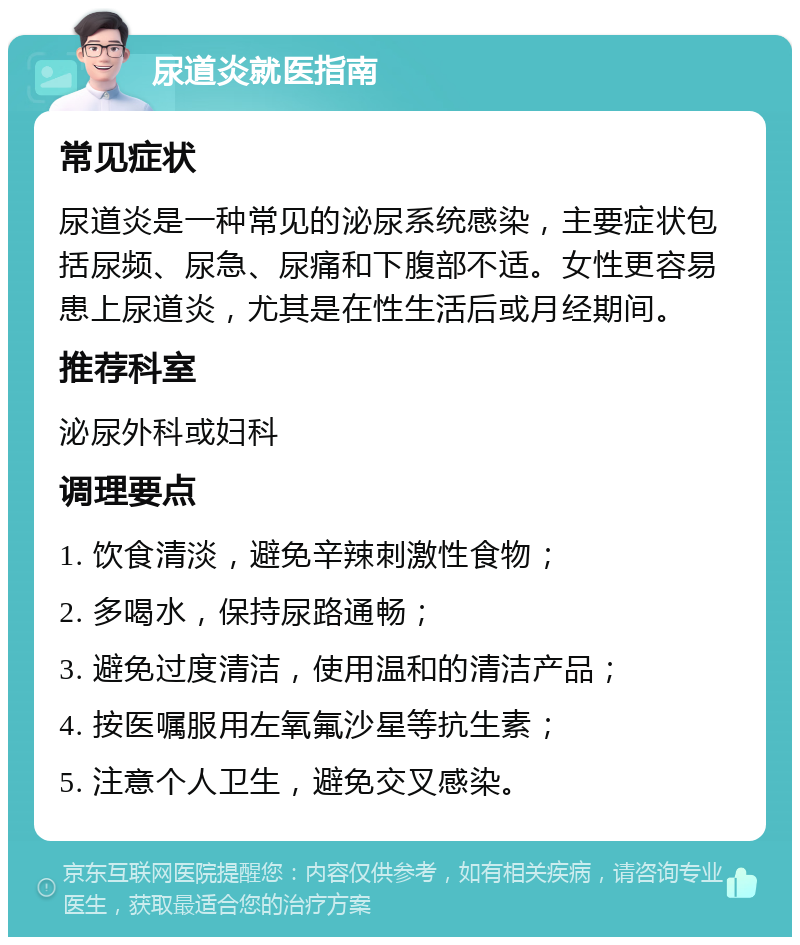 尿道炎就医指南

常见症状

尿道炎是一种常见的泌尿系统感染，主要症状包括尿频、尿急、尿痛和下腹部不适。女性更容易患上尿道炎，尤其是在性生活后或月经期间。

推荐科室

泌尿外科或妇科

调理要点

1. 饮食清淡，避免辛辣刺激性食物；

2. 多喝水，保持尿路通畅；

3. 避免过度清洁，使用温和的清洁产品；

4. 按医嘱服用左氧氟沙星等抗生素；

5. 注意个人卫生，避免交叉感染。

京东互联网医院提醒您：内容仅供参考，如有相关疾病，请咨询专业医生，获取最适合您的治疗方案